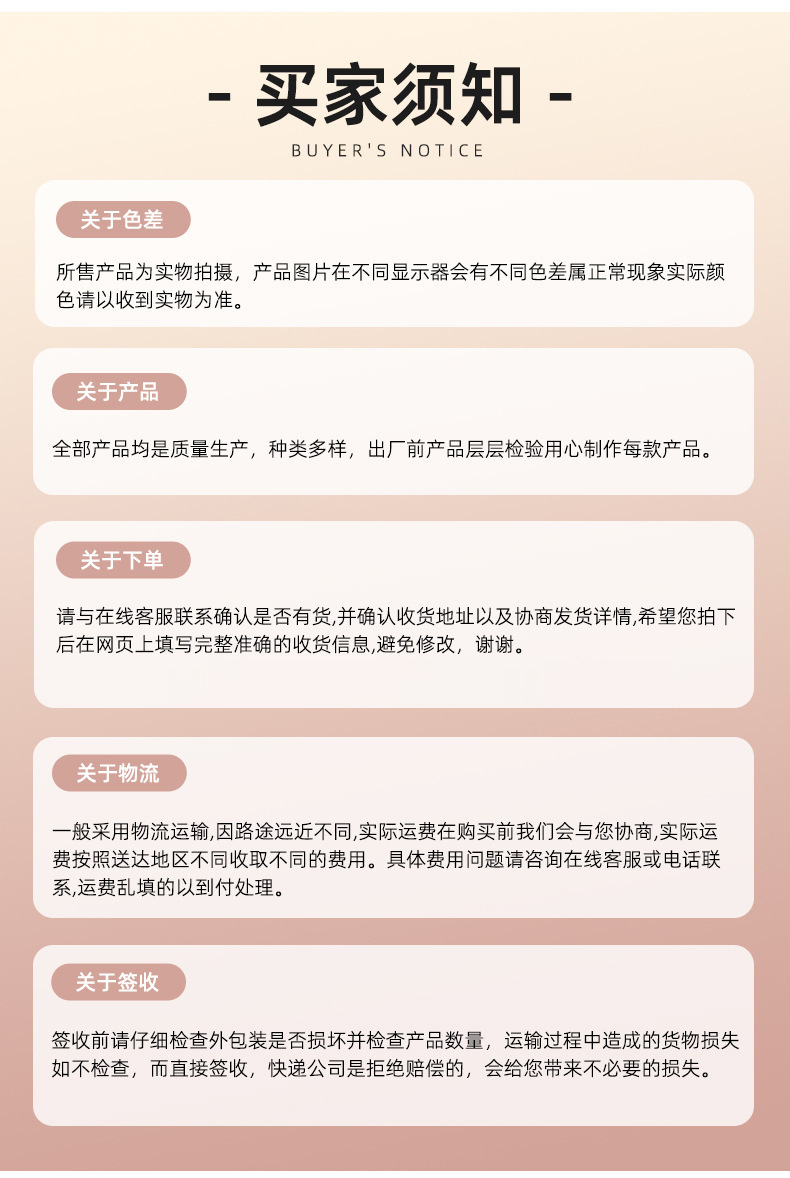 - 买家须知 -
BUYER'S NOTICE

关于色差

所售产品为实物拍摄，产品图片在不同显示器会有不同色差属正常现象实际颜色请以收到实物为准。

关于产品

全部产品均是质量生产，种类多样，出厂前产品层层检验用心制作每款产品。

关于下单

请与在线客服联系确认是否有货,并确认收货地址以及协商发货详情,希望您拍下后在网页上填写完整准确的收货信息,避免修改，谢谢。

关于物流

一般采用物流运输,因路途远近不同,实际运费在购买前我们会与您协商,实际运费按照送达地区不同收取不同的费用。具体费用问题请咨询在线客服或电话联系,运费乱填的以到付处理。

关于签收

签收前请仔细检查外包装是否损坏并检查产品数量，运输过程中造成的货物损失如不检查，而直接签收，快递公司是拒绝赔偿的，会给您带来不必要的损失。